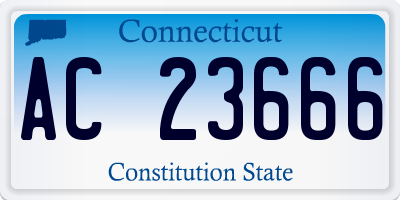 Connecticut

AC 23666

Constitution State